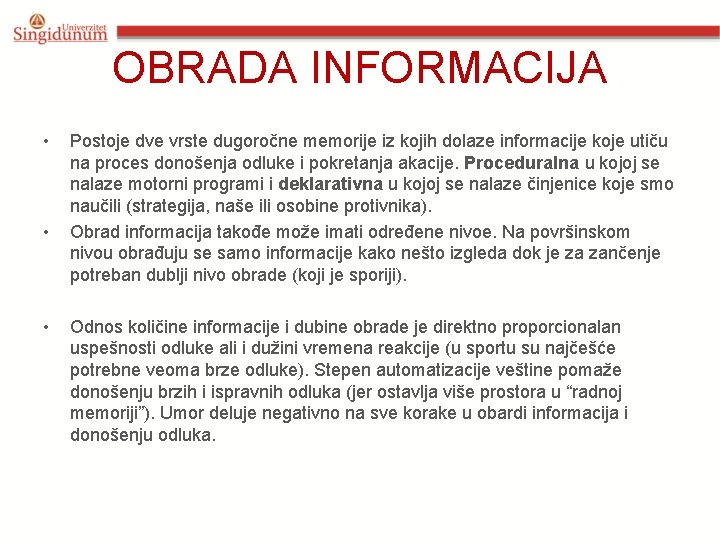 Univerzitet Singidunum

OBRADA INFORMACIJA

• Postoje dve vrste dugoročne memorije iz kojih dolaze informacije koje utiču na proces donošenja odluke i pokretanja akacije. Proceduralna u kojoj se nalaze motorni programi i deklarativna u kojoj se nalaze činjenice koje smo naučili (strategija, naše ili osobine protivnika).

• Obrad informacija takođe može imati određene nivoe. Na površinskom nivou obrađuju se samo informacije kako nešto izgleda dok je za zančenje potreban dublji nivo obrade (koji je sporiji).

• Odnos količine informacije i dubine obrade je direktno proporcionalan uspešnosti odluke ali i dužini vremena reakcije (u sportu su najčešće potrebne veoma brze odluke). Stepen automatizacije veštine pomaže donošenju brzih i ispravnih odluka (jer ostavlja više prostora u "radnoj memoriji"). Umor deluje negativno na sve korake u obardi informacija i donošenju odluka.